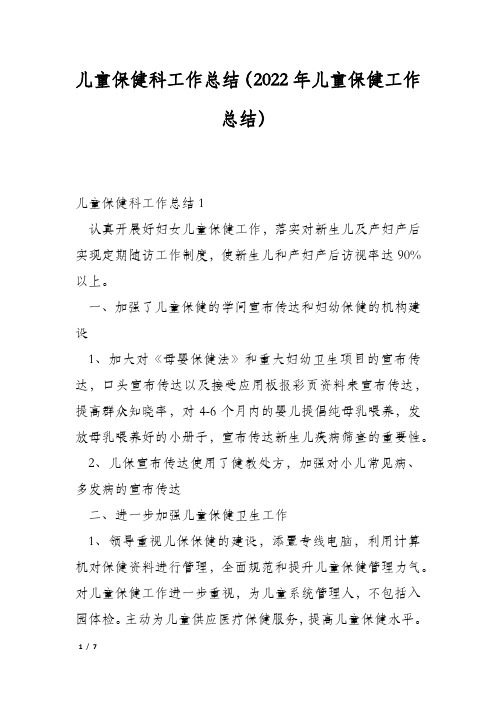 儿童保健科工作总结(2022年儿童保健工作总结)

儿童保健科工作总结1

认真开展好妇女儿童保健工作，落实对新生儿及产妇产后实现定期随访工作制度，使新生儿和产妇产后访视率达90%以上。

一、加强了儿童保健的学问宣布传达和妇幼保健的机构建设

1、加大对《母婴保健法》和重大妇幼卫生项目的宣布传达，口头宣布传达以及接受应用板报彩页资料来宣布传达，提高群众知晓率，对4-6个月内的婴儿提倡纯母乳喂养，发放母乳喂养好的小册子，宣布传达新生儿疾病筛查的重要性。

2、儿保宣布传达使用了健教处方，加强对小儿常见病、多发病的宣布传达

二、进一步加强儿童保健卫生工作

1、领导重视儿保保健的建设，添置专线电脑，利用计算机对保健资料进行管理，全面规范和提升儿童保健管理力气。对儿童保健工作进一步重视，为儿童系统管理人，不包括入园体检。主动为儿童供应医疗保健服务，提高儿童保健水平。

1 / 7